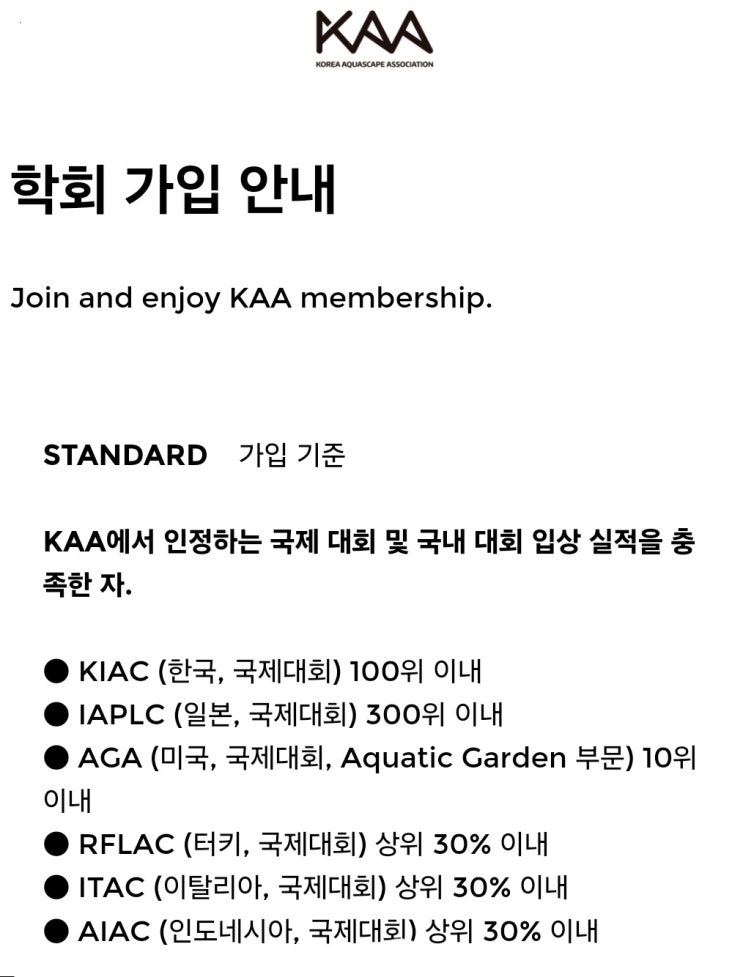 KAA
KOREA AQUASCAPE ASSOCIATION

학회 가입 안내

Join and enjoy KAA membership.

STANDARD 가입 기준

KAA에서 인정하는 국제 대회 및 국내 대회 입상 실적을 충족한 자.

• KIAC (한국, 국제대회) 100위 이내
• IAPLC (일본, 국제대회) 300위 이내
• AGA (미국, 국제대회, Aquatic Garden 부문) 10위 이내
• RFLAC (터키, 국제대회) 상위 30% 이내
• ITAC (이탈리아, 국제대회) 상위 30% 이내
• AIAC (인도네시아, 국제대회) 상위 30% 이내